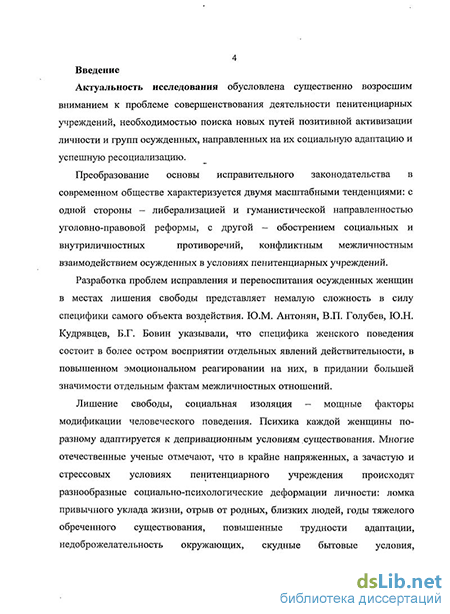 4

Введение

Актуальность исследования обусловлена существенно возросшим вниманием к проблеме совершенствования деятельности пенитенциарных учреждений, необходимостью поиска новых путей позитивной активизации личности и групп осужденных, направленных на их социальную адаптацию и успешную ресоциализацию.

Преобразование основы исправительного законодательства в современном обществе характеризуется двумя масштабными тенденциями: с одной стороны – либерализацией и гуманистической направленностью уголовно-правовой реформы, с другой – обострением социальных и внутриличностных противоречий, конфликтным межличностным взаимодействием осужденных в условиях пенитенциарных учреждений.

Разработка проблем исправления и перевоспитания осужденных женщин в местах лишения свободы представляет немалую сложность в силу специфики самого объекта воздействия. Ю.М. Антонян, В.П. Голубев, Ю.Н. Кудрявцев, Б.Г. Бовин указывали, что специфика женского поведения состоит в более остром восприятии отдельных явлений действительности, в повышенном эмоциональном реагировании на них, в придании большей значимости отдельным фактам межличностных отношений.

Лишение свободы, социальная изоляция – мощные факторы модификации человеческого поведения. Психика каждой женщины по-разному адаптируется к депривационным условиям существования. Многие отечественные ученые отмечают, что в крайне напряженных, а зачастую и стрессовых условиях пенитенциарного учреждения происходят разнообразные социально-психологические деформации личности: ломка привычного уклада жизни, отрыв от родных, близких людей, годы тяжелого обреченного существования, повышенные трудности адаптации, недоброжелательность окружающих, скудные бытовые условия,

dsLib.net
библиотека диссертаций